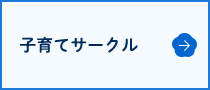 子育てサークル